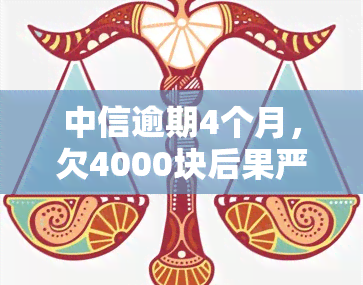 中信逾期4个月，欠4000块后果严